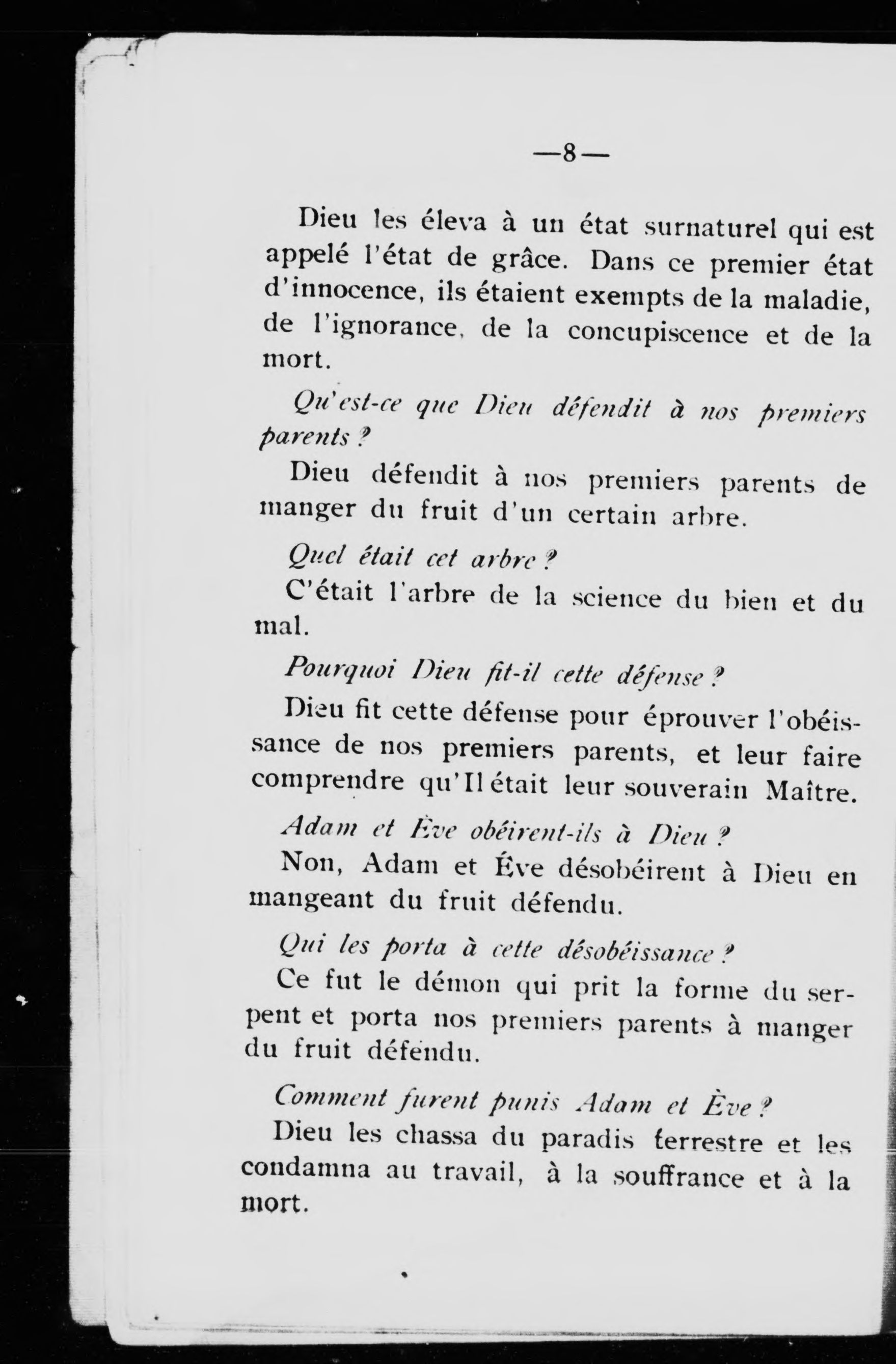 —8—

Dieu les éleva à un état surnaturel qui est appelé l'état de grâce. Dans ce premier état d'innocence, ils étaient exempts de la maladie, de l'ignorance, de la concupiscence et de la mort.

Qu'est-ce que Dieu défendit à nos premiers parents ?

Dieu défendit à nos premiers parents de manger du fruit d'un certain arbre.

Quel était cet arbre ?

C'était l'arbre de la science du bien et du mal.

Pourquoi Dieu fit-il cette défense ?

Dieu fit cette défense pour éprouver l'obéissance de nos premiers parents, et leur faire comprendre qu'Il était leur souverain Maître.

Adam et Ève obéirent-ils à Dieu ?

Non, Adam et Ève désobéirent à Dieu en mangeant du fruit défendu.

Qui les porta à cette désobéissance ?

Ce fut le démon qui prit la forme du serpent et porta nos premiers parents à manger du fruit défendu.

Comment furent punis Adam et Ève ?

Dieu les chassa du paradis terrestre et les condamna au travail, à la souffrance et à la mort.